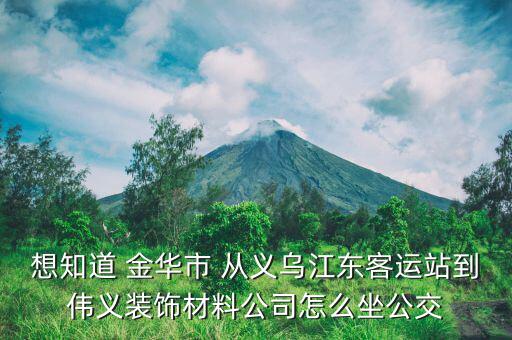 想知道 金华市 从义乌江东客运站到伟义装饰材料公司怎么坐公交